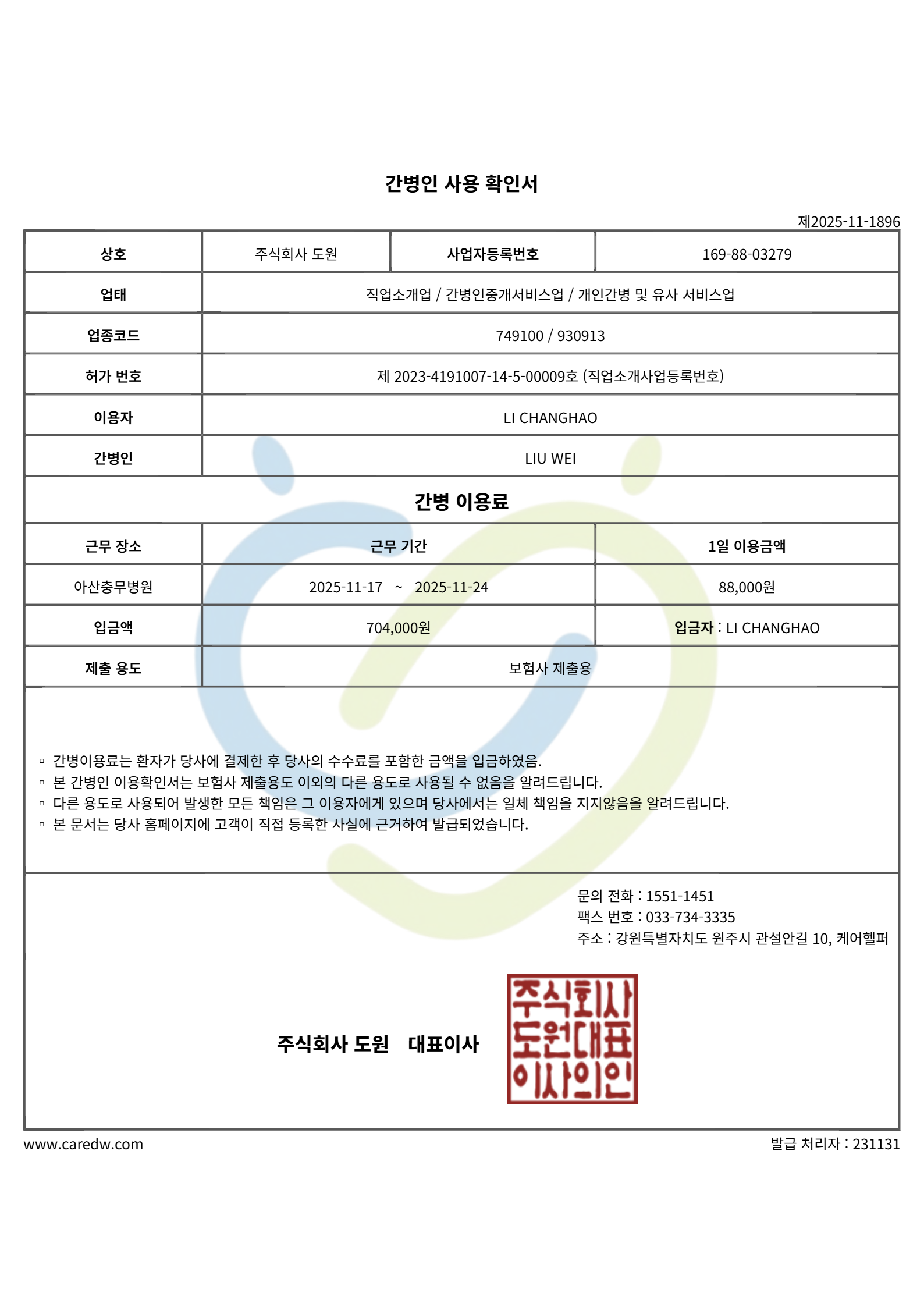 간병인 사용 확인서

제2025-11-1896

| 상호 | 주식회사 도원 | 사업자등록번호 | 169-88-03279 |
|---|---|---|---|
| 업태 | 직업소개업 / 간병인중개서비스업 / 개인간병 및 유사 서비스업 | | |
| 업종코드 | 749100 / 930913 | | |
| 허가 번호 | 제 2023-4191007-14-5-00009호 (직업소개사업등록번호) | | |
| 이용자 | LI CHANGHAO | | |
| 간병인 | LIU WEI | | |

간병 이용료

| 근무 장소 | 근무 기간 | 1일 이용금액 |
|---|---|---|
| 아산충무병원 | 2025-11-17 ~ 2025-11-24 | 88,000원 |
| 입금액 | 704,000원 | 입금자 : LI CHANGHAO |
| 제출 용도 | 보험사 제출용 | |

▫ 간병이용료는 환자가 당사에 결제한 후 당사의 수수료를 포함한 금액을 입금하였음.
▫ 본 간병인 이용확인서는 보험사 제출용도 이외의 다른 용도로 사용될 수 없음을 알려드립니다.
▫ 다른 용도로 사용되어 발생한 모든 책임은 그 이용자에게 있으며 당사에서는 일체 책임을 지지않음을 알려드립니다.
▫ 본 문서는 당사 홈페이지에 고객이 직접 등록한 사실에 근거하여 발급되었습니다.

문의 전화 : 1551-1451
팩스 번호 : 033-734-3335
주소 : 강원특별자치도 원주시 관설안길 10, 케어헬퍼

주식회사 도원 대표이사

주식회사 도원대표 이사의인

www.caredw.com

발급 처리자 : 231131